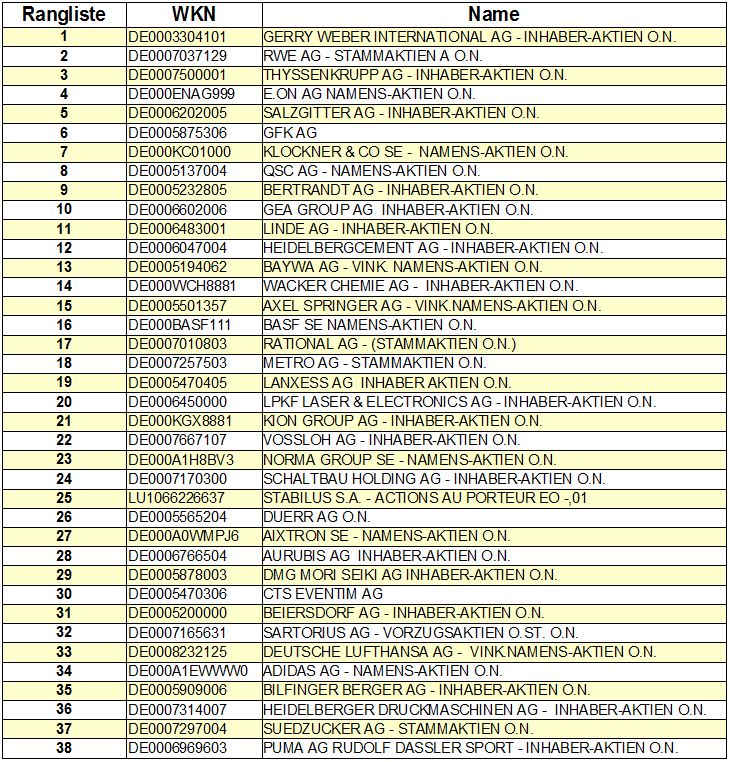 | Rangliste | WKN | Name |
|---|---|---|
| 1 | DE0003304101 | GERRY WEBER INTERNATIONAL AG - INHABER-AKTIEN O.N. |
| 2 | DE0007037129 | RWE AG - STAMMAKTIEN A O.N. |
| 3 | DE0007500001 | THYSSENKRUPP AG - INHABER-AKTIEN O.N. |
| 4 | DE000ENAG999 | E.ON AG NAMENS-AKTIEN O.N. |
| 5 | DE0006202005 | SALZGITTER AG - INHABER-AKTIEN O.N. |
| 6 | DE0005875306 | GFK AG |
| 7 | DE000KC01000 | KLOCKNER & CO SE - NAMENS-AKTIEN O.N. |
| 8 | DE0005137004 | QSC AG - NAMENS-AKTIEN O.N. |
| 9 | DE0005232805 | BERTRANDT AG - INHABER-AKTIEN O.N. |
| 10 | DE0006602006 | GEA GROUP AG INHABER-AKTIEN O.N. |
| 11 | DE0006483001 | LINDE AG - INHABER-AKTIEN O.N. |
| 12 | DE0006047004 | HEIDELBERGCEMENT AG - INHABER-AKTIEN O.N. |
| 13 | DE0005194062 | BAYWA AG - VINK. NAMENS-AKTIEN O.N. |
| 14 | DE000WCH8881 | WACKER CHEMIE AG - INHABER-AKTIEN O.N. |
| 15 | DE0005501357 | AXEL SPRINGER AG - VINK.NAMENS-AKTIEN O.N. |
| 16 | DE000BASF111 | BASF SE NAMENS-AKTIEN O.N. |
| 17 | DE0007010803 | RATIONAL AG - (STAMMAKTIEN O.N.) |
| 18 | DE0007257503 | METRO AG - STAMMAKTIEN O.N. |
| 19 | DE0005470405 | LANXESS AG INHABER AKTIEN O.N. |
| 20 | DE0006450000 | LPKF LASER & ELECTRONICS AG - INHABER-AKTIEN O.N. |
| 21 | DE000KGX8881 | KION GROUP AG - INHABER-AKTIEN O.N. |
| 22 | DE0007667107 | VOSSLOH AG - INHABER-AKTIEN O.N. |
| 23 | DE000A1H8BV3 | NORMA GROUP SE - NAMENS-AKTIEN O.N. |
| 24 | DE0007170300 | SCHALTBAU HOLDING AG - INHABER-AKTIEN O.N. |
| 25 | LU1066226637 | STABILUS S.A. - ACTIONS AU PORTEUR EO -,01 |
| 26 | DE0005565204 | DUERR AG O.N. |
| 27 | DE000A0WMPJ6 | AIXTRON SE - NAMENS-AKTIEN O.N. |
| 28 | DE0006766504 | AURUBIS AG INHABER-AKTIEN O.N. |
| 29 | DE0005878003 | DMG MORI SEIKI AG INHABER-AKTIEN O.N. |
| 30 | DE0005470306 | CTS EVENTIM AG |
| 31 | DE0005200000 | BEIERSDORF AG - INHABER-AKTIEN O.N. |
| 32 | DE0007165631 | SARTORIUS AG - VORZUGSAKTIEN O.ST. O.N. |
| 33 | DE0008232125 | DEUTSCHE LUFTHANSA AG - VINK.NAMENS-AKTIEN O.N. |
| 34 | DE000A1EWWW0 | ADIDAS AG - NAMENS-AKTIEN O.N. |
| 35 | DE0005909006 | BILFINGER BERGER AG - INHABER-AKTIEN O.N. |
| 36 | DE0007314007 | HEIDELBERGER DRUCKMASCHINEN AG - INHABER-AKTIEN O.N. |
| 37 | DE0007297004 | SUEDZUCKER AG - STAMMAKTIEN O.N. |
| 38 | DE0006969603 | PUMA AG RUDOLF DASSLER SPORT - INHABER-AKTIEN O.N. |